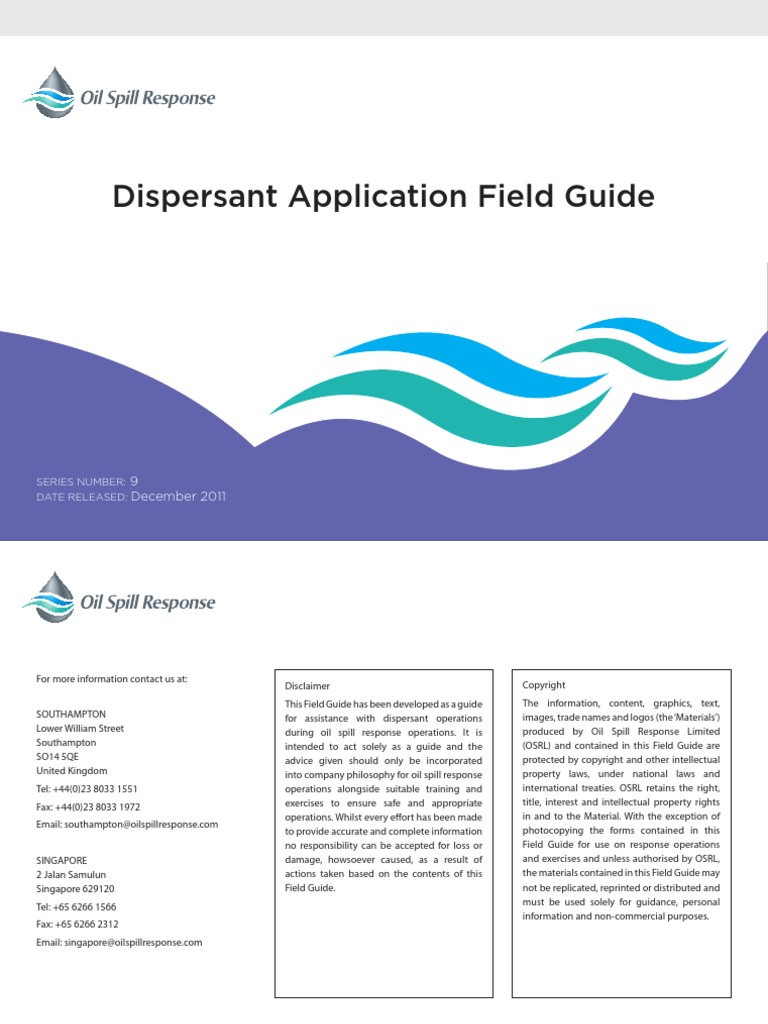 Oil Spill Response

Dispersant Application Field Guide

SERIES NUMBER: 9
DATE RELEASED: December 2011

Oil Spill Response

For more information contact us at:

SOUTHAMPTON
Lower William Street
Southampton
SO14 5QE
United Kingdom
Tel: +44(0)23 8033 1551
Fax: +44(0)23 8033 1972
Email: southampton@oilspillresponse.com

SINGAPORE
2 Jalan Samulun
Singapore 629120
Tel: +65 6266 1566
Fax: +65 6266 2312
Email: singapore@oilspillresponse.com

Disclaimer

This Field Guide has been developed as a guide for assistance with dispersant operations during oil spill response operations. It is intended to act solely as a guide and the advice given should only be incorporated into company philosophy for oil spill response operations alongside suitable training and exercises to ensure safe and appropriate operations. Whilst every effort has been made to provide accurate and complete information no responsibility can be accepted for loss or damage, howsoever caused, as a result of actions taken based on the contents of this Field Guide.

Copyright

The information, content, graphics, text, images, trade names and logos (the 'Materials') produced by Oil Spill Response Limited (OSRL) and contained in this Field Guide are protected by copyright and other intellectual property laws, under national laws and international treaties. OSRL retains the right, title, interest and intellectual property rights in and to the Material. With the exception of photocopying the forms contained in this Field Guide for use on response operations and exercises and unless authorised by OSRL, the materials contained in this Field Guide may not be replicated, reprinted or distributed and must be used solely for guidance, personal information and non-commercial purposes.